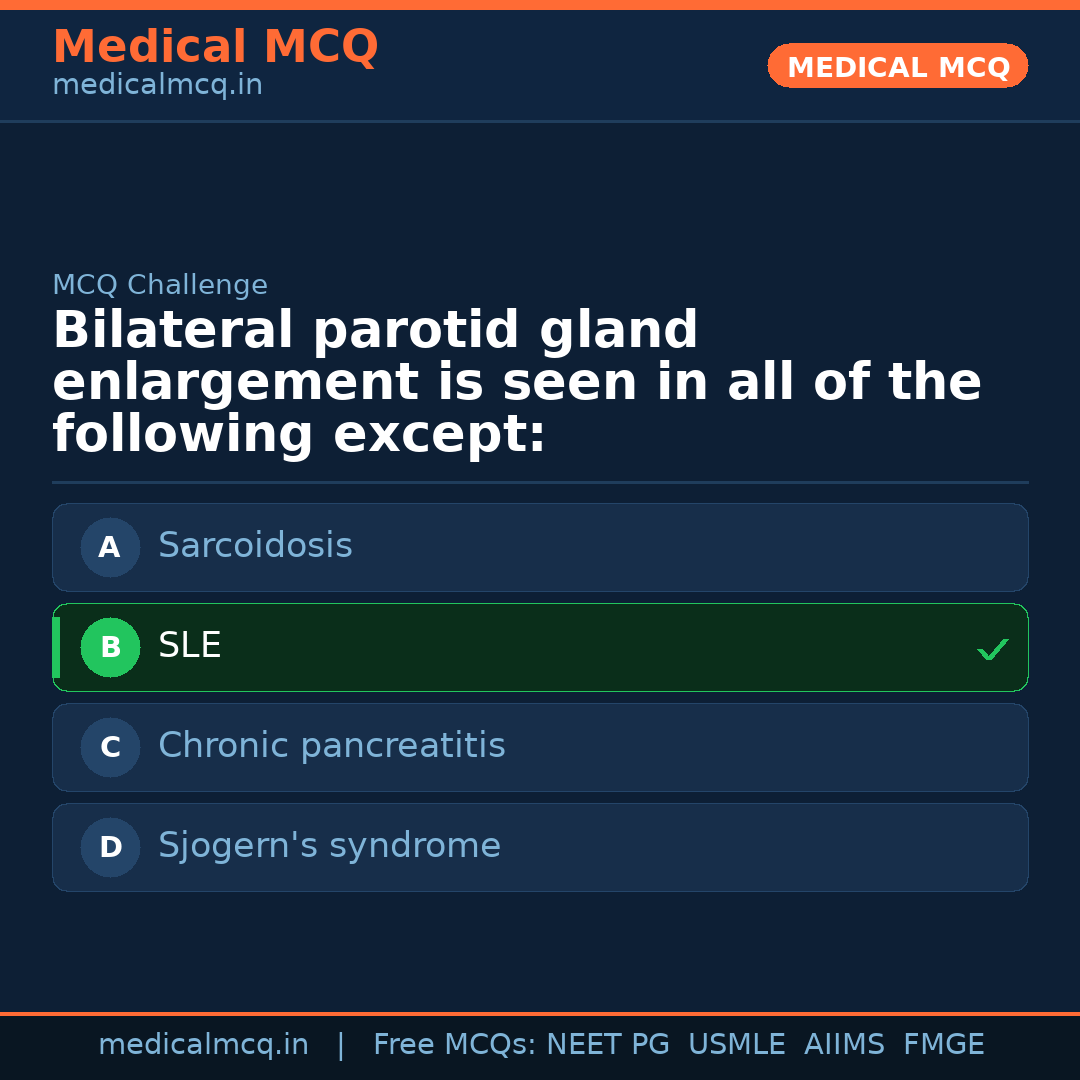 Medical MCQ
medicalmcq.in

MEDICAL MCQ

MCQ Challenge

Bilateral parotid gland enlargement is seen in all of the following except:

A Sarcoidosis

B SLE ✓

C Chronic pancreatitis

D Sjogern's syndrome

medicalmcq.in | Free MCQs: NEET PG USMLE AIIMS FMGE